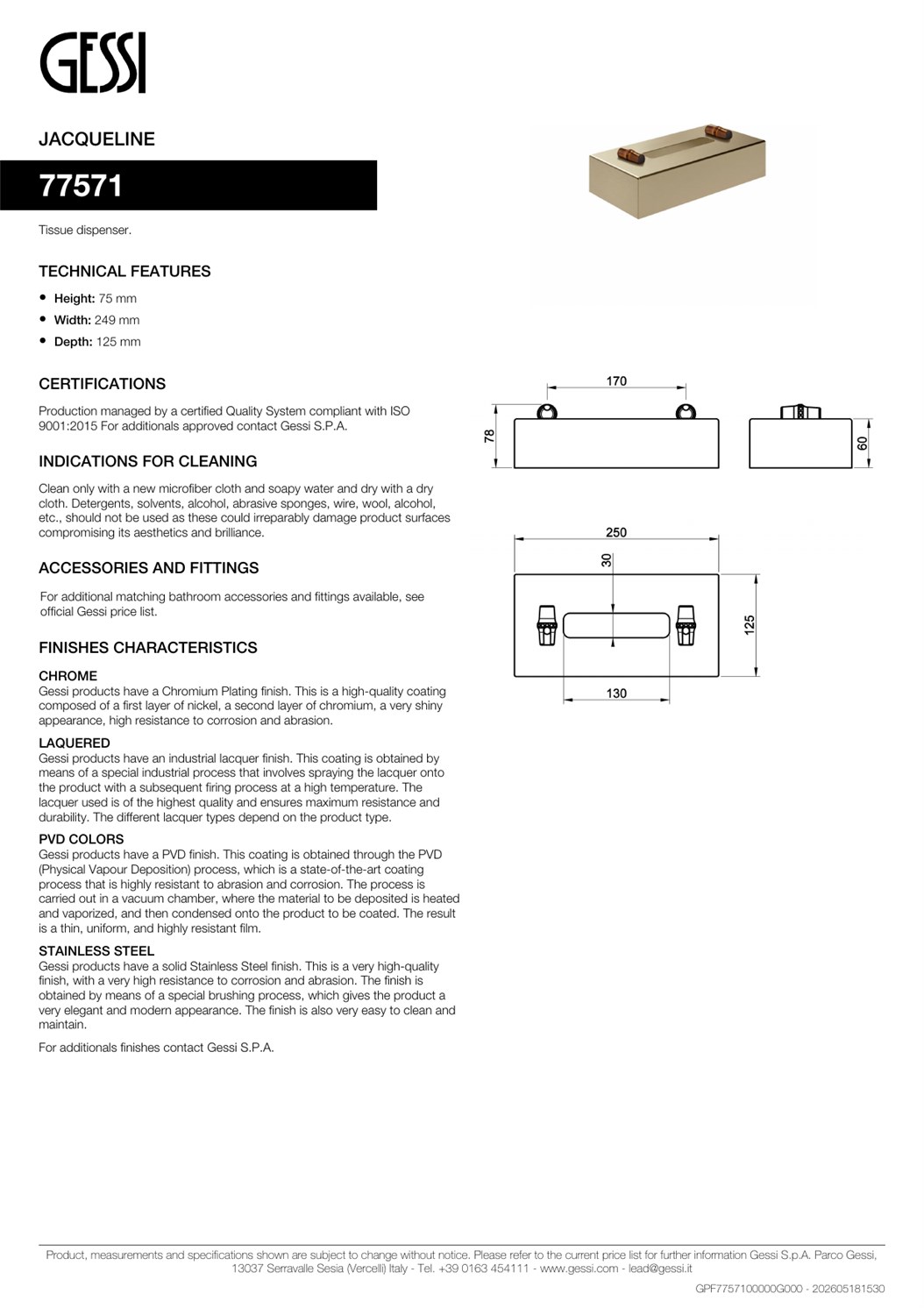 GESSI

JACQUELINE

77571

Tissue dispenser.

TECHNICAL FEATURES

• Height: 75 mm
• Width: 249 mm
• Depth: 125 mm

CERTIFICATIONS

Production managed by a certified Quality System compliant with ISO 9001:2015 For additionals approved contact Gessi S.P.A.

INDICATIONS FOR CLEANING

Clean only with a new microfiber cloth and soapy water and dry with a dry cloth. Detergents, solvents, alcohol, abrasive sponges, wire, wool, alcohol, etc., should not be used as these could irreparably damage product surfaces compromising its aesthetics and brilliance.

ACCESSORIES AND FITTINGS

For additional matching bathroom accessories and fittings available, see official Gessi price list.

FINISHES CHARACTERISTICS

CHROME
Gessi products have a Chromium Plating finish. This is a high-quality coating composed of a first layer of nickel, a second layer of chromium, a very shiny appearance, high resistance to corrosion and abrasion.

LAQUERED
Gessi products have an industrial lacquer finish. This coating is obtained by means of a special industrial process that involves spraying the lacquer onto the product with a subsequent firing process at a high temperature. The lacquer used is of the highest quality and ensures maximum resistance and durability. The different lacquer types depend on the product type.

PVD COLORS
Gessi products have a PVD finish. This coating is obtained through the PVD (Physical Vapour Deposition) process, which is a state-of-the-art coating process that is highly resistant to abrasion and corrosion. The process is carried out in a vacuum chamber, where the material to be deposited is heated and vaporized, and then condensed onto the product to be coated. The result is a thin, uniform, and highly resistant film.

STAINLESS STEEL
Gessi products have a solid Stainless Steel finish. This is a very high-quality finish, with a very high resistance to corrosion and abrasion. The finish is obtained by means of a special brushing process, which gives the product a very elegant and modern appearance. The finish is also very easy to clean and maintain.

For additionals finishes contact Gessi S.P.A.

170
78
60
250
30
125
130

Product, measurements and specifications shown are subject to change without notice. Please refer to the current price list for further information Gessi S.p.A. Parco Gessi, 13037 Serravalle Sesia (Vercelli) Italy - Tel. +39 0163 454111 - www.gessi.com - lead@gessi.it

GPF7757100000G000 - 202605181530